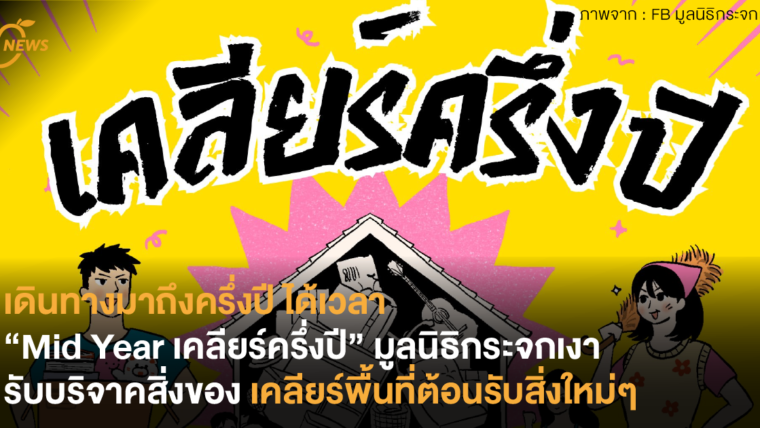 NEWS

ภาพจาก : FB มูลนิธิกระจก

เคลียร์ครึ่งปี

เดินทางมาถึงครึ่งปี ได้เวลา
“Mid Year เคลียร์ครึ่งปี” มูลนิธิกระจกเงา
รับบริจาคสิ่งของ เคลียร์พื้นที่ต้อนรับสิ่งใหม่ๆ